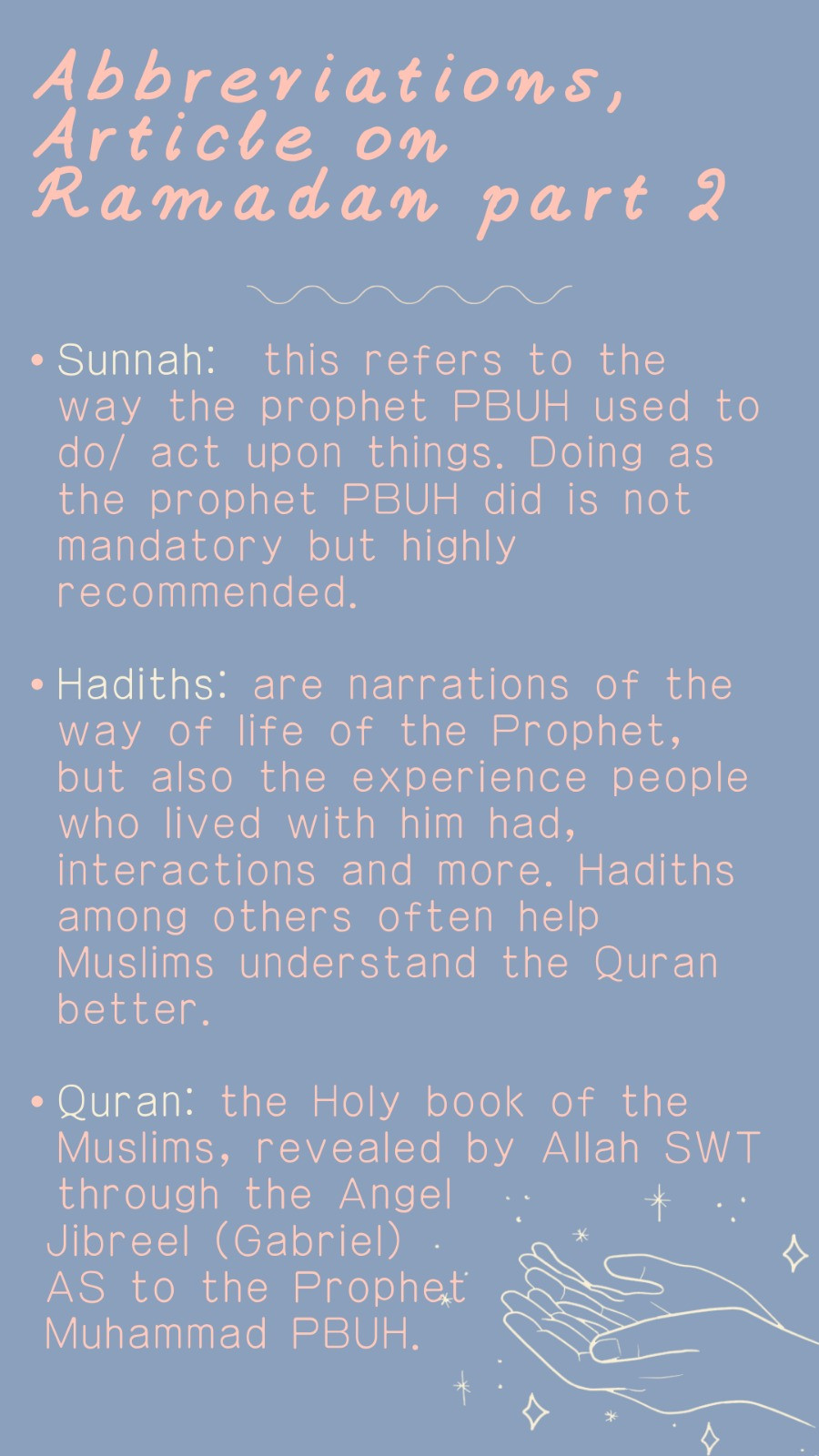 Abbreviations, Article on Ramadan part 2

• Sunnah: this refers to the way the prophet PBUH used to do/ act upon things. Doing as the prophet PBUH did is not mandatory but highly recommended.

• Hadiths: are narrations of the way of life of the Prophet, but also the experience people who lived with him had, interactions and more. Hadiths among others often help Muslims understand the Quran better.

• Quran: the Holy book of the Muslims, revealed by Allah SWT through the Angel Jibreel (Gabriel) AS to the Prophet Muhammad PBUH.